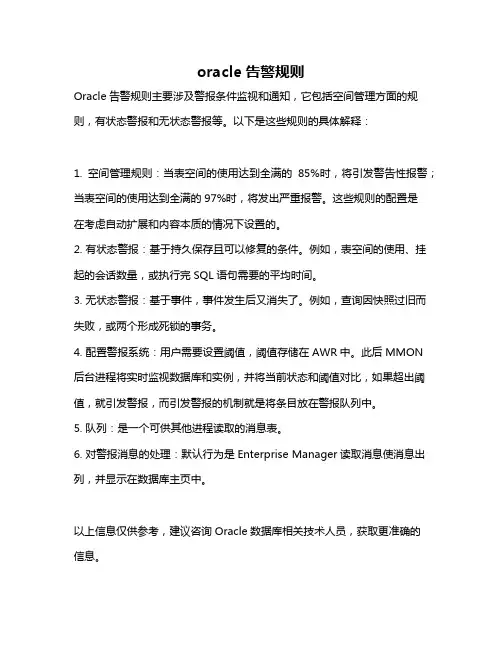 oracle 告警规则

Oracle 告警规则主要涉及警报条件监视和通知，它包括空间管理方面的规则，有状态警报和无状态警报等。以下是这些规则的具体解释：

1. 空间管理规则：当表空间的使用达到全满的 85%时，将引发警告性报警；当表空间的使用达到全满的 97%时，将发出严重报警。这些规则的配置是在考虑自动扩展和内容本质的情况下设置的。

2. 有状态警报：基于持久保存且可以修复的条件。例如，表空间的使用、挂起的会话数量，或执行完 SQL 语句需要的平均时间。

3. 无状态警报：基于事件，事件发生后又消失了。例如，查询因快照过旧而失败，或两个形成死锁的事务。

4. 配置警报系统：用户需要设置阈值，阈值存储在 AWR 中。此后 MMON 后台进程将实时监视数据库和实例，并将当前状态和阈值对比，如果超出阈值，就引发警报，而引发警报的机制就是将条目放在警报队列中。

5. 队列：是一个可供其他进程读取的消息表。

6. 对警报消息的处理：默认行为是 Enterprise Manager 读取消息使消息出列，并显示在数据库主页中。

以上信息仅供参考，建议咨询 Oracle 数据库相关技术人员，获取更准确的信息。